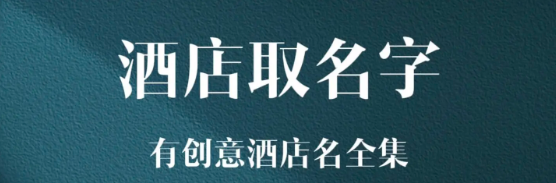 酒店取名字

有创意酒店名全集